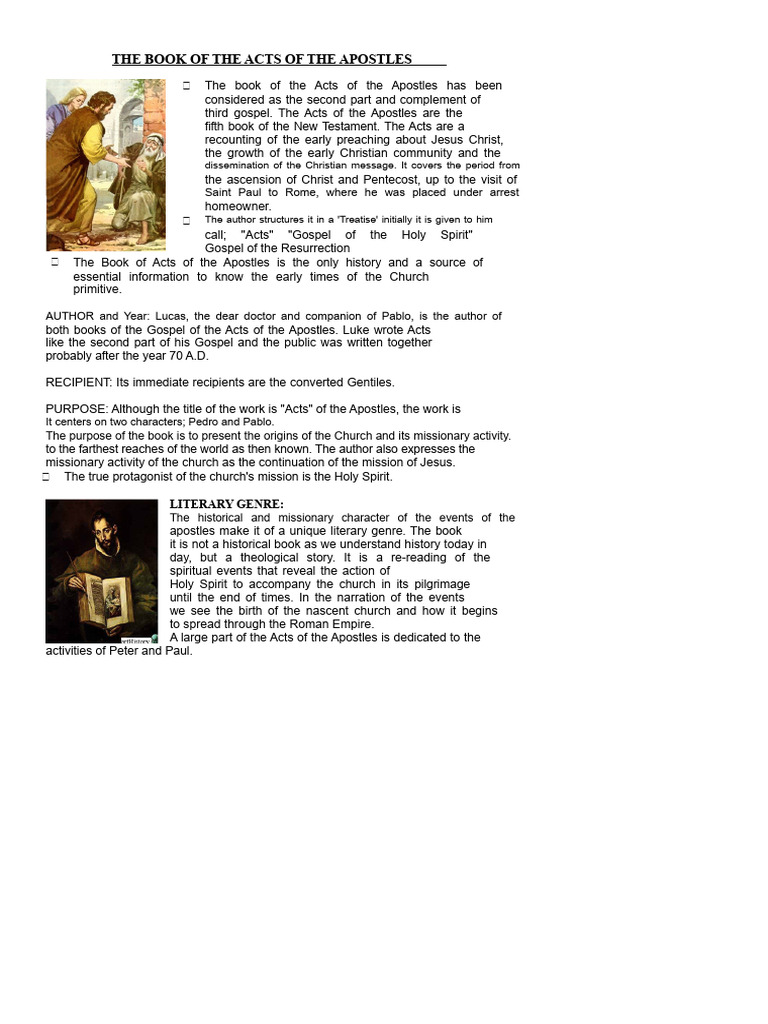 THE BOOK OF THE ACTS OF THE APOSTLES

 The book of the Acts of the Apostles has been considered as the second part and complement of third gospel. The Acts of the Apostles are the fifth book of the New Testament. The Acts are a recounting of the early preaching about Jesus Christ, the growth of the early Christian community and the dissemination of the Christian message. It covers the period from the ascension of Christ and Pentecost, up to the visit of Saint Paul to Rome, where he was placed under arrest homeowner.

 The author structures it in a 'Treatise' initially it is given to him call; "Acts" "Gospel of the Holy Spirit" Gospel of the Resurrection

 The Book of Acts of the Apostles is the only history and a source of essential information to know the early times of the Church primitive.

AUTHOR and Year: Lucas, the dear doctor and companion of Pablo, is the author of both books of the Gospel of the Acts of the Apostles. Luke wrote Acts like the second part of his Gospel and the public was written together probably after the year 70 A.D.

RECIPIENT: Its immediate recipients are the converted Gentiles.

PURPOSE: Although the title of the work is "Acts" of the Apostles, the work is It centers on two characters; Pedro and Pablo.
The purpose of the book is to present the origins of the Church and its missionary activity. to the farthest reaches of the world as then known. The author also expresses the missionary activity of the church as the continuation of the mission of Jesus.
 The true protagonist of the church's mission is the Holy Spirit.

LITERARY GENRE:
The historical and missionary character of the events of the apostles make it of a unique literary genre. The book it is not a historical book as we understand history today in day, but a theological story. It is a re-reading of the spiritual events that reveal the action of Holy Spirit to accompany the church in its pilgrimage until the end of times. In the narration of the events we see the birth of the nascent church and how it begins to spread through the Roman Empire.
A large part of the Acts of the Apostles is dedicated to the activities of Peter and Paul.